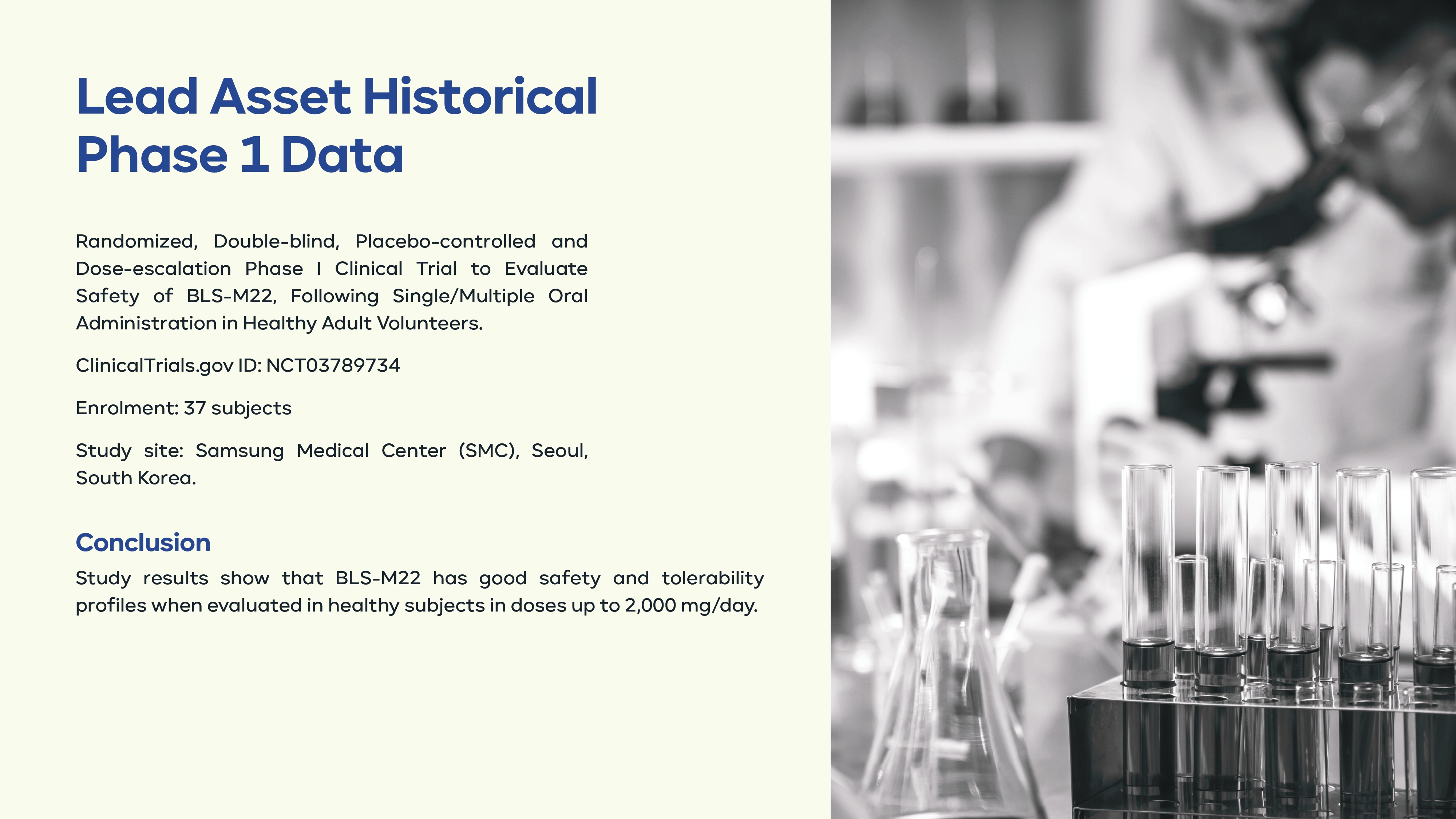 Lead Asset Historical
Phase 1 Data

Randomized, Double-blind, Placebo-controlled and Dose-escalation Phase I Clinical Trial to Evaluate Safety of BLS-M22, Following Single/Multiple Oral Administration in Healthy Adult Volunteers.

ClinicalTrials.gov ID: NCT03789734

Enrolment: 37 subjects

Study site: Samsung Medical Center (SMC), Seoul, South Korea.

Conclusion

Study results show that BLS-M22 has good safety and tolerability profiles when evaluated in healthy subjects in doses up to 2,000 mg/day.